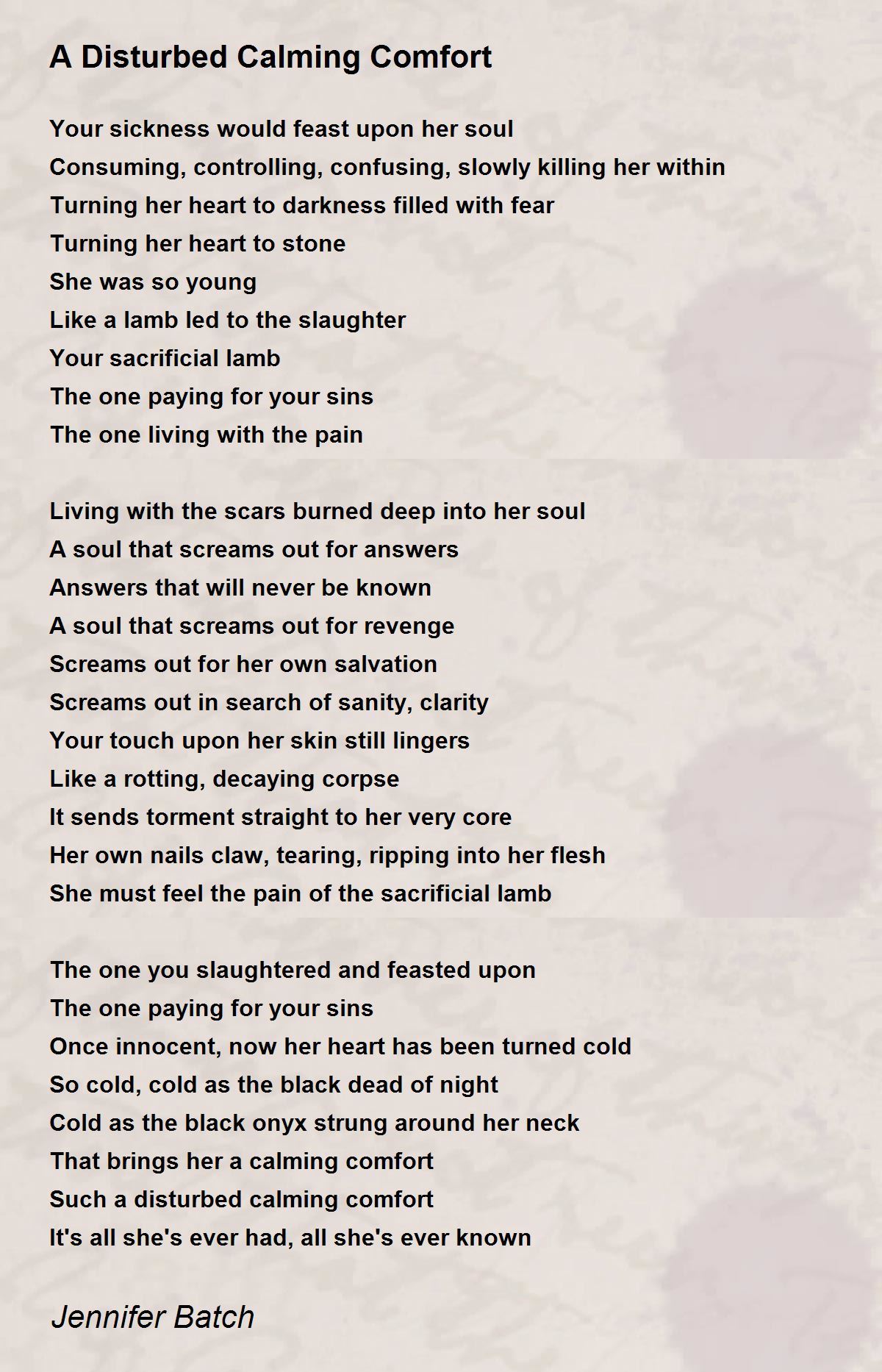 A Disturbed Calming Comfort

Your sickness would feast upon her soul
Consuming, controlling, confusing, slowly killing her within
Turning her heart to darkness filled with fear
Turning her heart to stone
She was so young
Like a lamb led to the slaughter
Your sacrificial lamb
The one paying for your sins
The one living with the pain

Living with the scars burned deep into her soul
A soul that screams out for answers
Answers that will never be known
A soul that screams out for revenge
Screams out for her own salvation
Screams out in search of sanity, clarity
Your touch upon her skin still lingers
Like a rotting, decaying corpse
It sends torment straight to her very core
Her own nails claw, tearing, ripping into her flesh
She must feel the pain of the sacrificial lamb

The one you slaughtered and feasted upon
The one paying for your sins
Once innocent, now her heart has been turned cold
So cold, cold as the black dead of night
Cold as the black onyx strung around her neck
That brings her a calming comfort
Such a disturbed calming comfort
It's all she's ever had, all she's ever known

Jennifer Batch